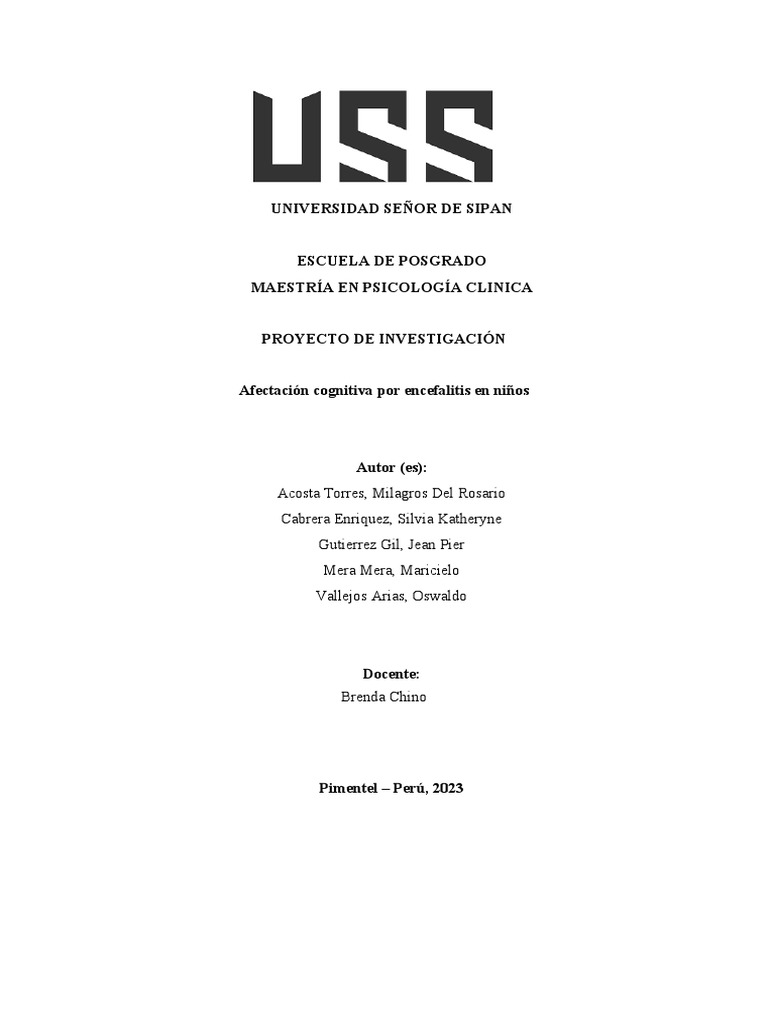 USS

UNIVERSIDAD SEÑOR DE SIPAN

ESCUELA DE POSGRADO
MAESTRÍA EN PSICOLOGÍA CLINICA

PROYECTO DE INVESTIGACIÓN

Afectación cognitiva por encefalitis en niños

Autor (es):
Acosta Torres, Milagros Del Rosario
Cabrera Enriquez, Silvia Katheryne
Gutierrez Gil, Jean Pier
Mera Mera, Maricielo
Vallejos Arias, Oswaldo

Docente:
Brenda Chino

Pimentel – Perú, 2023